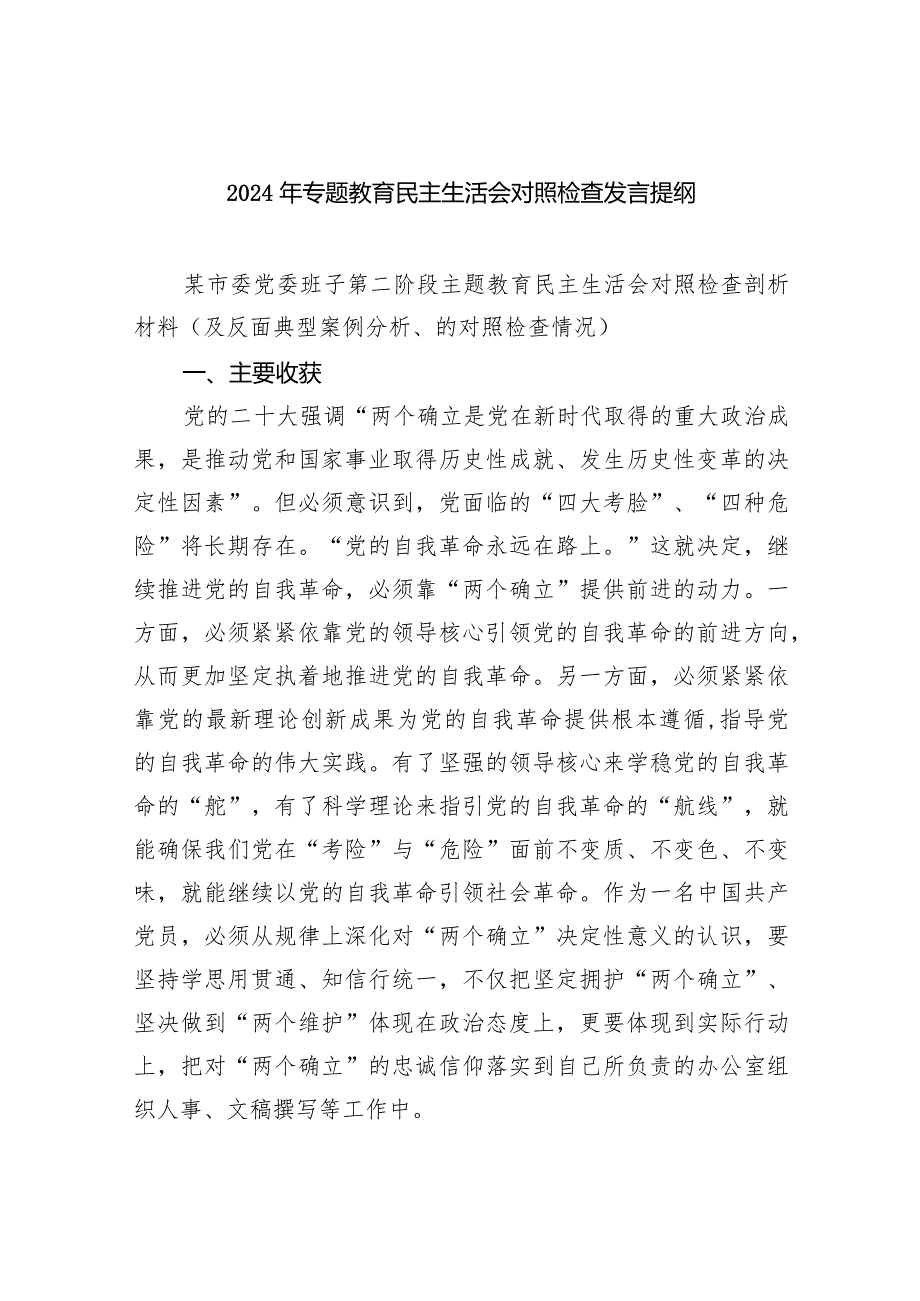 2024年专题教育民主生活会对照检查发言提纲

某市委党委班子第二阶段主题教育民主生活会对照检查剖析材料（及反面典型案例分析、的对照检查情况）

一、主要收获

党的二十大强调“两个确立是党在新时代取得的重大政治成果，是推动党和国家事业取得历史性成就、发生历史性变革的决定性因素”。但必须意识到，党面临的“四大考脸”、“四种危险”将长期存在。“党的自我革命永远在路上。”这就决定，继续推进党的自我革命，必须靠“两个确立”提供前进的动力。一方面，必须紧紧依靠党的领导核心引领党的自我革命的前进方向，从而更加坚定执着地推进党的自我革命。另一方面，必须紧紧依靠党的最新理论创新成果为党的自我革命提供根本遵循，指导党的自我革命的伟大实践。有了坚强的领导核心来学稳党的自我革命的“舵”，有了科学理论来指引党的自我革命的“航线”，就能确保我们党在“考险”与“危险”面前不变质、不变色、不变味，就能继续以党的自我革命引领社会革命。作为一名中国共产党员，必须从规律上深化对“两个确立”决定性意义的认识，要坚持学思用贯通、知信行统一，不仅把坚定拥护“两个确立”、坚决做到“两个维护”体现在政治态度上，更要体现到实际行动上，把对“两个确立”的忠诚信仰落实到自己所负责的办公室组织人事、文稿撰写等工作中。